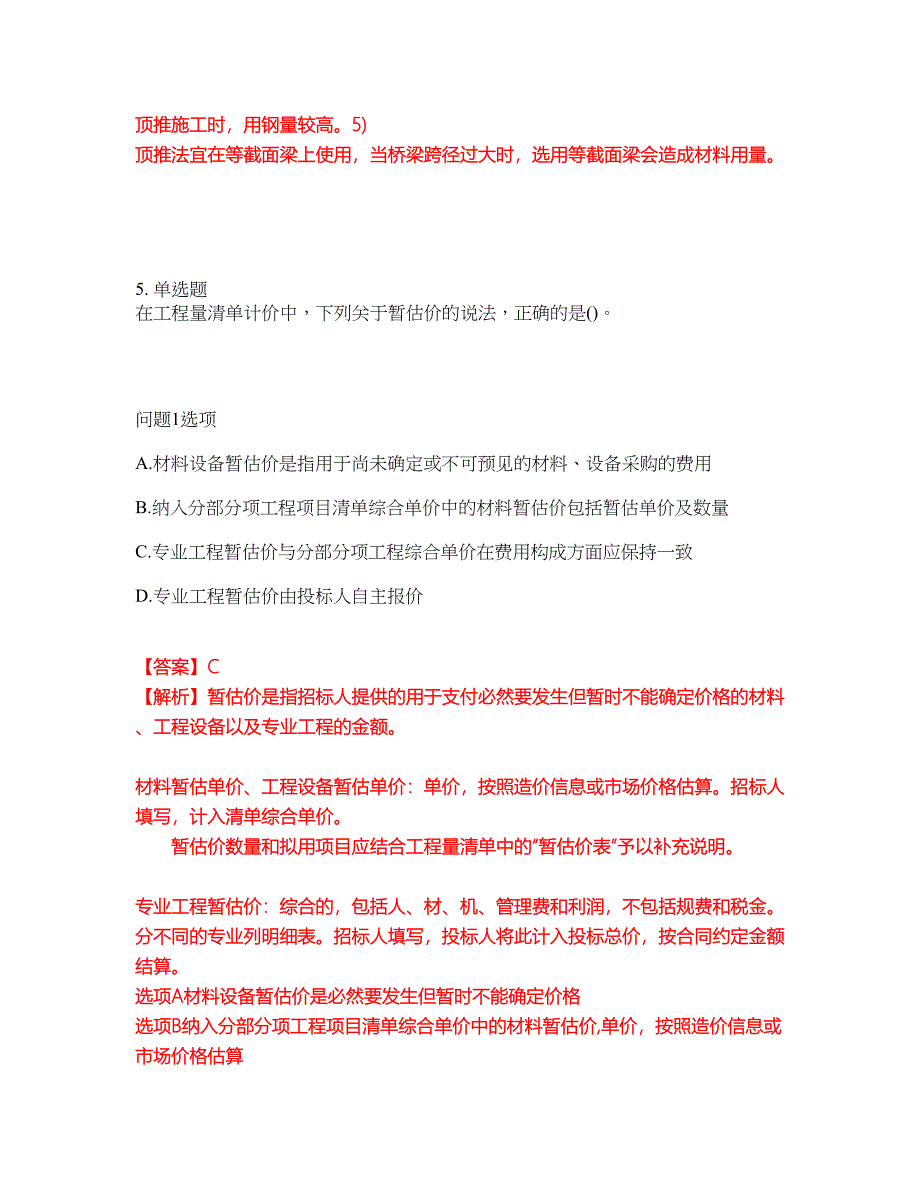 顶推施工时，用钢量较高。5)
顶推法宜在等截面梁上使用，当桥梁跨径过大时，选用等截面梁会造成材料用量。

5. 单选题
在工程量清单计价中，下列关于暂估价的说法，正确的是()。

问题1选项

A.材料设备暂估价是指用于尚未确定或不可预见的材料、设备采购的费用

B.纳入分部分项工程项目清单综合单价中的材料暂估价包括暂估单价及数量

C.专业工程暂估价与分部分项工程综合单价在费用构成方面应保持一致

D.专业工程暂估价由投标人自主报价

【答案】C
【解析】暂估价是指招标人提供的用于支付必然要发生但暂时不能确定价格的材料、工程设备以及专业工程的金额。

材料暂估单价、工程设备暂估单价：单价，按照造价信息或市场价格估算。招标人填写，计入清单综合单价。
暂估价数量和拟用项目应结合工程量清单中的"暂估价表"予以补充说明。

专业工程暂估价：综合的，包括人、材、机、管理费和利润，不包括规费和税金。分不同的专业列明细表。招标人填写，投标人将此计入投标总价，按合同约定金额结算。
选项A材料设备暂估价是必然要发生但暂时不能确定价格
选项B纳入分部分项工程项目清单综合单价中的材料暂估价,单价，按照造价信息或市场价格估算